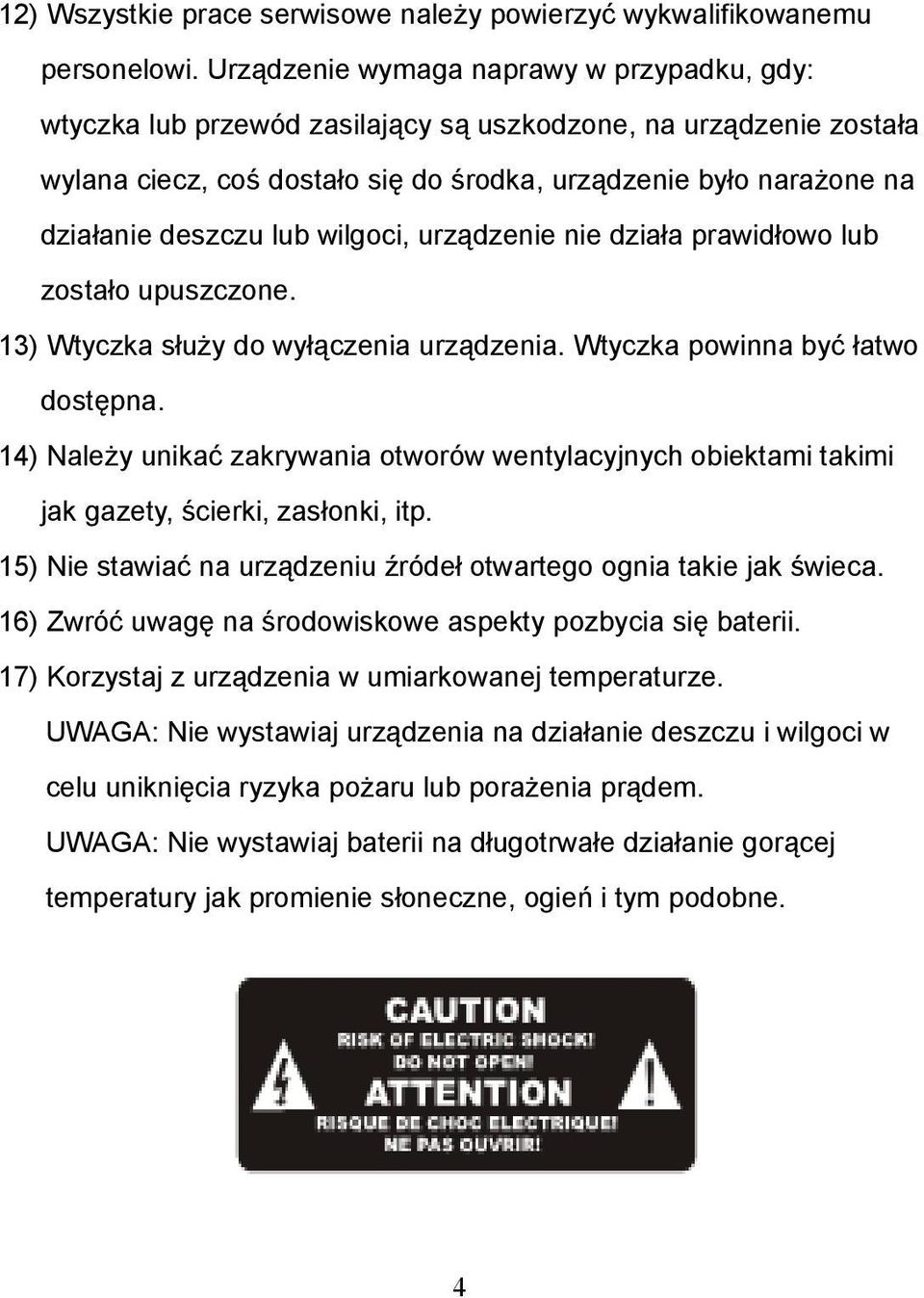 12) Wszystkie prace serwisowe należy powierzyć wykwalifikowanemu personelowi. Urządzenie wymaga naprawy w przypadku, gdy: wtyczka lub przewód zasilający są uszkodzone, na urządzenie została wylana ciecz, coś dostało się do środka, urządzenie było narażone na działanie deszczu lub wilgoci, urządzenie nie działa prawidłowo lub zostało upuszczone.

13) Wtyczka służy do wyłączenia urządzenia. Wtyczka powinna być łatwo dostępna.

14) Należy unikać zakrywania otworów wentylacyjnych obiektami takimi jak gazety, ścierki, zasłonki, itp.

15) Nie stawiać na urządzeniu źródeł otwartego ognia takie jak świeca.

16) Zwróć uwagę na środowiskowe aspekty pozbycia się baterii.

17) Korzystaj z urządzenia w umiarkowanej temperaturze.

UWAGA: Nie wystawiaj urządzenia na działanie deszczu i wilgoci w celu uniknięcia ryzyka pożaru lub porażenia prądem.

UWAGA: Nie wystawiaj baterii na długotrwałe działanie gorącej temperatury jak promienie słoneczne, ogień i tym podobne.

CAUTION
RISK OF ELECTRIC SHOCK!
DO NOT OPEN!
ATTENTION
RISQUE DE CHOC ELECTRIQUE!
NE PAS OUVRIR!

4